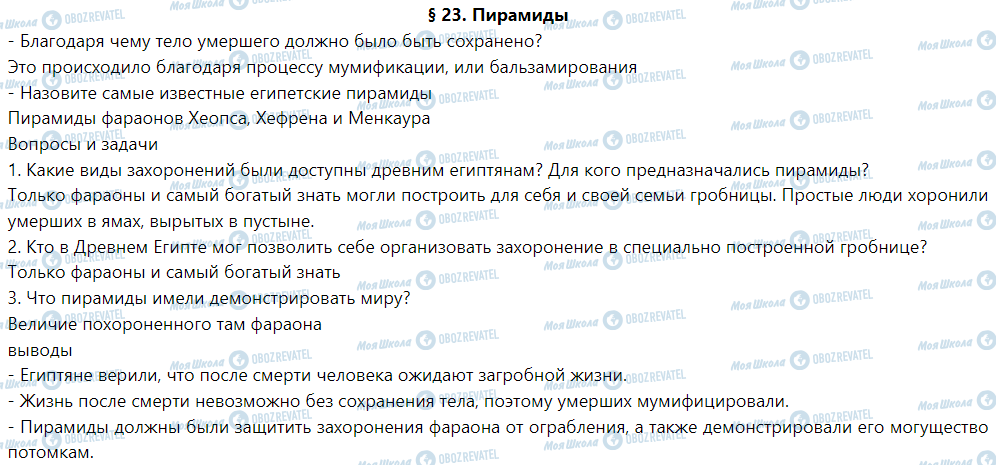 § 23. Пирамиды

- Благодаря чему тело умершего должно было быть сохранено?
Это происходило благодаря процессу мумификации, или бальзамирования
- Назовите самые известные египетские пирамиды
Пирамиды фараонов Хеопса, Хефрена и Менкаура
Вопросы и задачи
1. Какие виды захоронений были доступны древним египтянам? Для кого предназначались пирамиды?
Только фараоны и самый богатый знать могли построить для себя и своей семьи гробницы. Простые люди хоронили умерших в ямах, вырытых в пустыне.
2. Кто в Древнем Египте мог позволить себе организовать захоронение в специально построенной гробнице?
Только фараоны и самый богатый знать
3. Что пирамиды имели демонстрировать миру?
Величие похороненного там фараона
выводы
- Египтяне верили, что после смерти человека ожидают загробной жизни.
- Жизнь после смерти невозможно без сохранения тела, поэтому умерших мумифицировали.
- Пирамиды должны были защитить захоронения фараона от ограбления, а также демонстрировали его могущество потомкам.

Моя Школа OBOZREVATEL